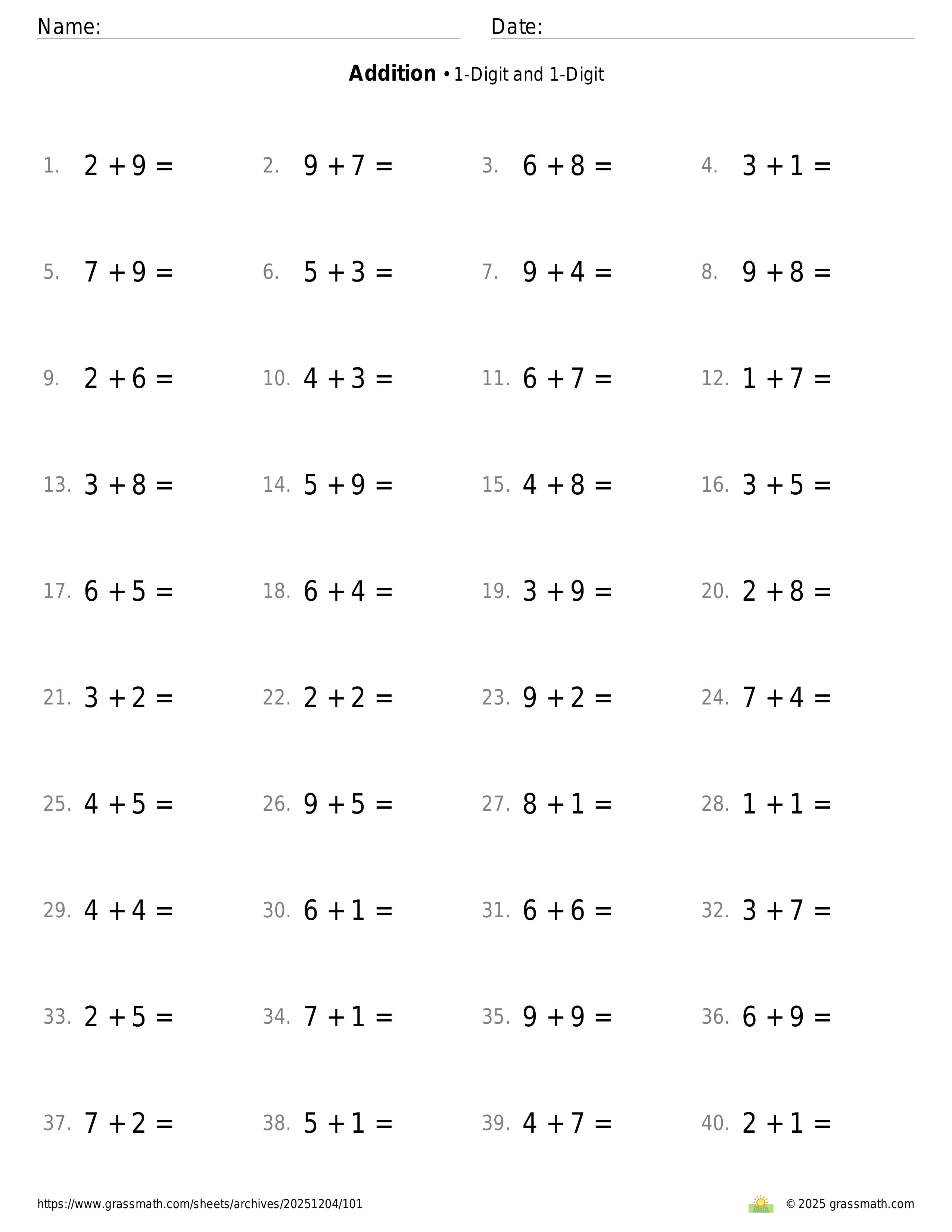 Name: Date:

**Addition** • 1-Digit and 1-Digit

1. $2 + 9 =$ 2. $9 + 7 =$ 3. $6 + 8 =$ 4. $3 + 1 =$

5. $7 + 9 =$ 6. $5 + 3 =$ 7. $9 + 4 =$ 8. $9 + 8 =$

9. $2 + 6 =$ 10. $4 + 3 =$ 11. $6 + 7 =$ 12. $1 + 7 =$

13. $3 + 8 =$ 14. $5 + 9 =$ 15. $4 + 8 =$ 16. $3 + 5 =$

17. $6 + 5 =$ 18. $6 + 4 =$ 19. $3 + 9 =$ 20. $2 + 8 =$

21. $3 + 2 =$ 22. $2 + 2 =$ 23. $9 + 2 =$ 24. $7 + 4 =$

25. $4 + 5 =$ 26. $9 + 5 =$ 27. $8 + 1 =$ 28. $1 + 1 =$

29. $4 + 4 =$ 30. $6 + 1 =$ 31. $6 + 6 =$ 32. $3 + 7 =$

33. $2 + 5 =$ 34. $7 + 1 =$ 35. $9 + 9 =$ 36. $6 + 9 =$

37. $7 + 2 =$ 38. $5 + 1 =$ 39. $4 + 7 =$ 40. $2 + 1 =$

https://www.grassmath.com/sheets/archives/20251204/101

© 2025 grassmath.com